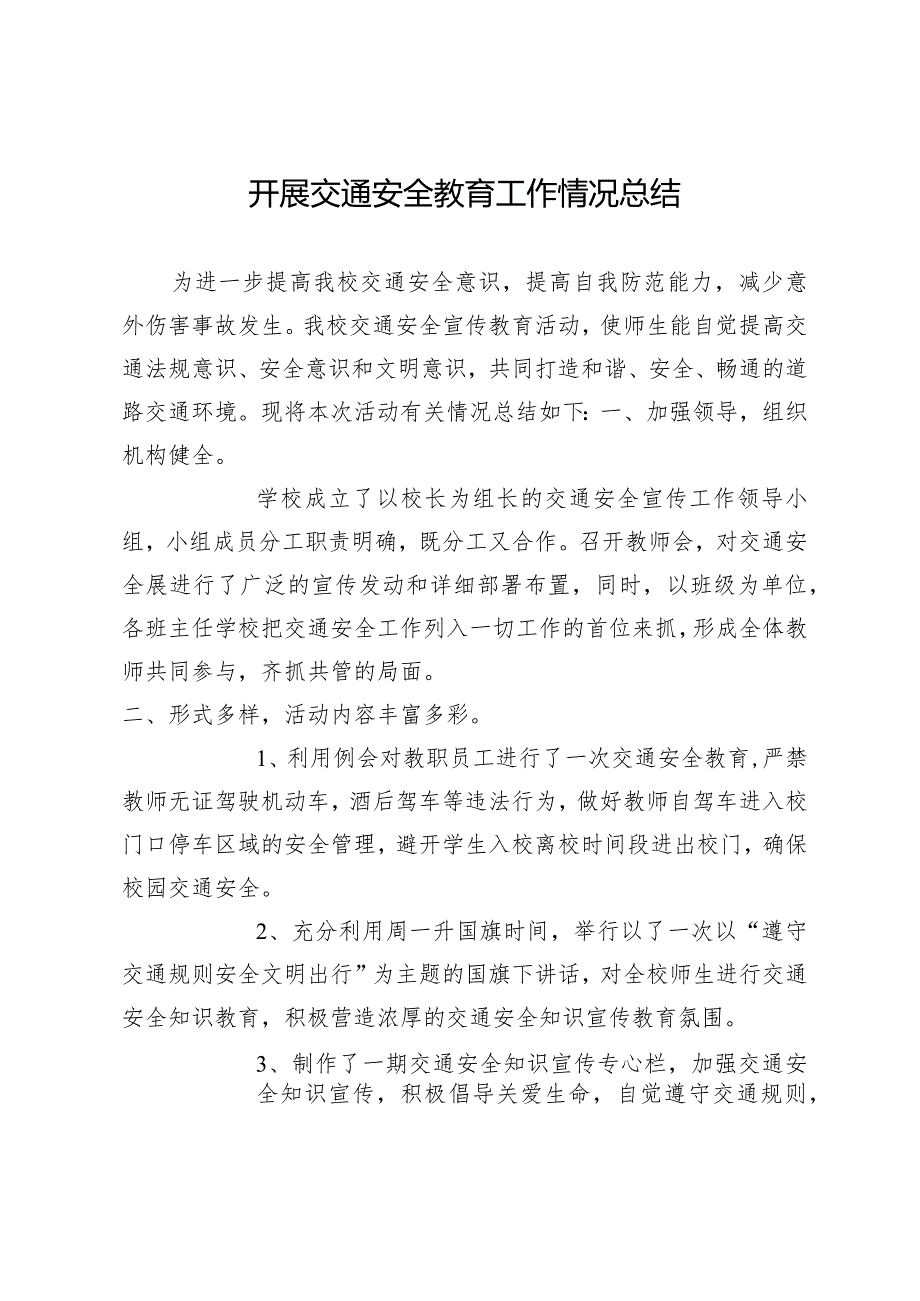 开展交通安全教育工作情况总结

为进一步提高我校交通安全意识，提高自我防范能力，减少意外伤害事故发生。我校交通安全宣传教育活动，使师生能自觉提高交通法规意识、安全意识和文明意识，共同打造和谐、安全、畅通的道路交通环境。现将本次活动有关情况总结如下：一、加强领导，组织机构健全。

学校成立了以校长为组长的交通安全宣传工作领导小组，小组成员分工职责明确，既分工又合作。召开教师会，对交通安全展进行了广泛的宣传发动和详细部署布置，同时，以班级为单位，各班主任学校把交通安全工作列入一切工作的首位来抓，形成全体教师共同参与，齐抓共管的局面。

二、形式多样，活动内容丰富多彩。

1、利用例会对教职员工进行了一次交通安全教育，严禁教师无证驾驶机动车，酒后驾车等违法行为，做好教师自驾车进入校门口停车区域的安全管理，避开学生入校离校时间段进出校门，确保校园交通安全。

2、充分利用周一升国旗时间，举行以了一次以“遵守交通规则安全文明出行”为主题的国旗下讲话，对全校师生进行交通安全知识教育，积极营造浓厚的交通安全知识宣传教育氛围。

3、制作了一期交通安全知识宣传专心栏，加强交通安全知识宣传，积极倡导关爱生命，自觉遵守交通规则，